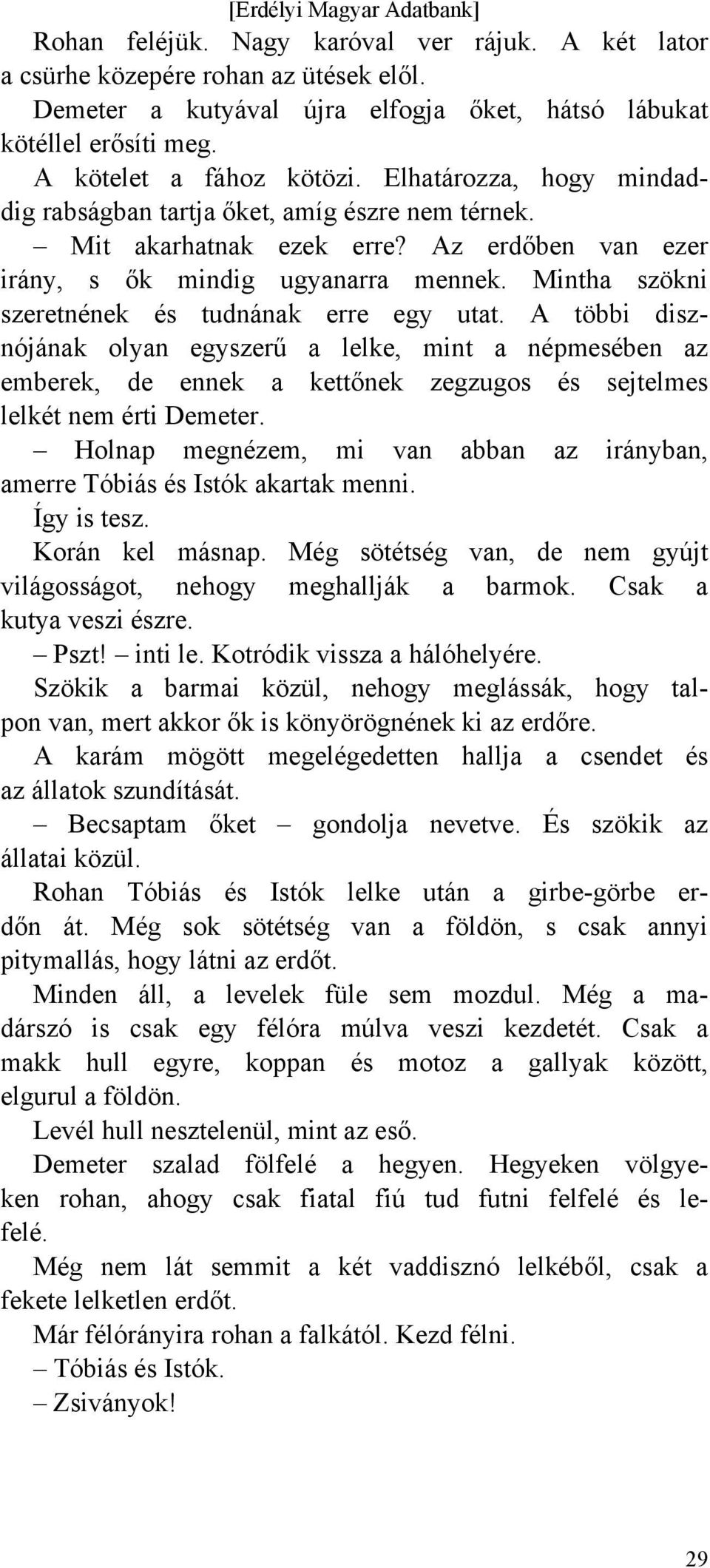 [Erdélyi Magyar Adatbank]

Rohan feléjük. Nagy karóval ver rájuk. A két lator a csürhe közepére rohan az ütések elől.

Demeter a kutyával újra elfogja őket, hátsó lábukat kötéllel erősíti meg.

A kötelet a fához kötözi. Elhatározza, hogy mindaddig rabságban tartja őket, amíg észre nem térnek.

– Mit akarhatnak ezek erre? Az erdőben van ezer irány, s ők mindig ugyanarra mennek. Mintha szökni szeretnének és tudnának erre egy utat. A többi disznójának olyan egyszerű a lelke, mint a népmesében az emberek, de ennek a kettőnek zegzugos és sejtelmes lelkét nem érti Demeter.

– Holnap megnézem, mi van abban az irányban, amerre Tóbiás és Istók akartak menni.

Így is tesz.

Korán kel másnap. Még sötétség van, de nem gyújt világosságot, nehogy meghallják a barmok. Csak a kutya veszi észre.

– Pszt! – inti le. Kotródik vissza a hálóhelyére.

Szökik a barmai közül, nehogy meglássák, hogy talpon van, mert akkor ők is könyörögnének ki az erdőre.

A karám mögött megelégedetten hallja a csendet és az állatok szundítását.

– Becsaptam őket – gondolja nevetve. És szökik az állatai közül.

Rohan Tóbiás és Istók lelke után a girbe-görbe erdőn át. Még sok sötétség van a földön, s csak annyi pitymallás, hogy látni az erdőt.

Minden áll, a levelek füle sem mozdul. Még a madárszó is csak egy félóra múlva veszi kezdetét. Csak a makk hull egyre, koppan és motoz a gallyak között, elgurul a földön.

Levél hull nesztelenül, mint az eső.

Demeter szalad fölfelé a hegyen. Hegyeken völgyeken rohan, ahogy csak fiatal fiú tud futni felfelé és lefelé.

Még nem lát semmit a két vaddisznó lelkéből, csak a fekete lelketlen erdőt.

Már félórányira rohan a falkától. Kezd félni.

– Tóbiás és Istók.

– Zsiványok!

29